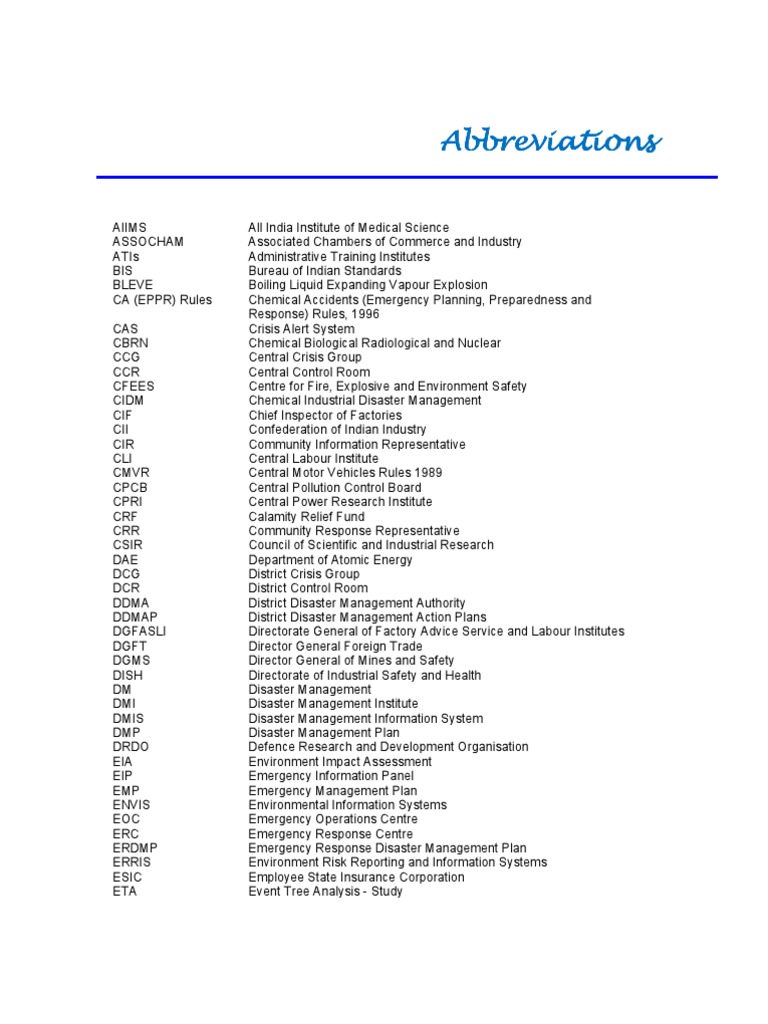 Abbreviations

| | |
|---|---|
| AIIMS | All India Institute of Medical Science |
| ASSOCHAM | Associated Chambers of Commerce and Industry |
| ATIs | Administrative Training Institutes |
| BIS | Bureau of Indian Standards |
| BLEVE | Boiling Liquid Expanding Vapour Explosion |
| CA (EPPR) Rules | Chemical Accidents (Emergency Planning, Preparedness and Response) Rules, 1996 |
| CAS | Crisis Alert System |
| CBRN | Chemical Biological Radiological and Nuclear |
| CCG | Central Crisis Group |
| CCR | Central Control Room |
| CFEES | Centre for Fire, Explosive and Environment Safety |
| CIDM | Chemical Industrial Disaster Management |
| CIF | Chief Inspector of Factories |
| CII | Confederation of Indian Industry |
| CIR | Community Information Representative |
| CLI | Central Labour Institute |
| CMVR | Central Motor Vehicles Rules 1989 |
| CPCB | Central Pollution Control Board |
| CPRI | Central Power Research Institute |
| CRF | Calamity Relief Fund |
| CRR | Community Response Representative |
| CSIR | Council of Scientific and Industrial Research |
| DAE | Department of Atomic Energy |
| DCG | District Crisis Group |
| DCR | District Control Room |
| DDMA | District Disaster Management Authority |
| DDMAP | District Disaster Management Action Plans |
| DGFASLI | Directorate General of Factory Advice Service and Labour Institutes |
| DGFT | Director General Foreign Trade |
| DGMS | Director General of Mines and Safety |
| DISH | Directorate of Industrial Safety and Health |
| DM | Disaster Management |
| DMI | Disaster Management Institute |
| DMIS | Disaster Management Information System |
| DMP | Disaster Management Plan |
| DRDO | Defence Research and Development Organisation |
| EIA | Environment Impact Assessment |
| EIP | Emergency Information Panel |
| EMP | Emergency Management Plan |
| ENVIS | Environmental Information Systems |
| EOC | Emergency Operations Centre |
| ERC | Emergency Response Centre |
| ERDMP | Emergency Response Disaster Management Plan |
| ERRIS | Environment Risk Reporting and Information Systems |
| ESIC | Employee State Insurance Corporation |
| ETA | Event Tree Analysis - Study |